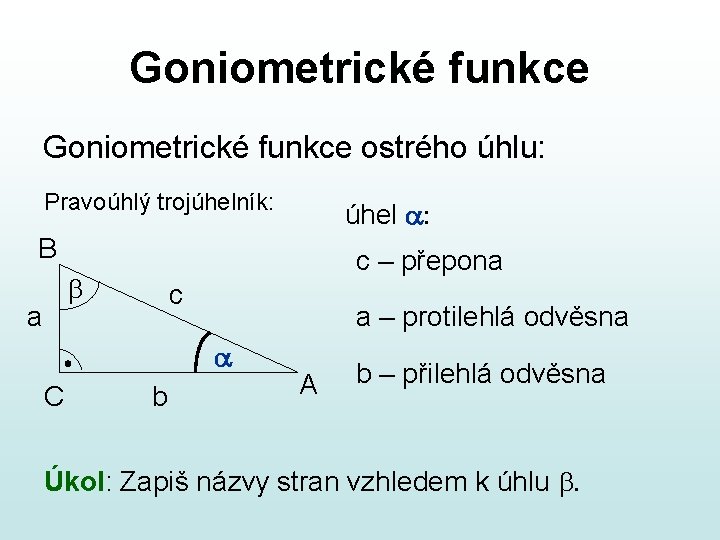 Goniometrické funkce

Goniometrické funkce ostrého úhlu:

Pravoúhlý trojúhelník:

B
$\beta$
c
a
$\alpha$
C
b
A

úhel $\alpha$:

c – přepona

a – protilehlá odvěsna

b – přilehlá odvěsna

Úkol: Zapiš názvy stran vzhledem k úhlu $\beta$.